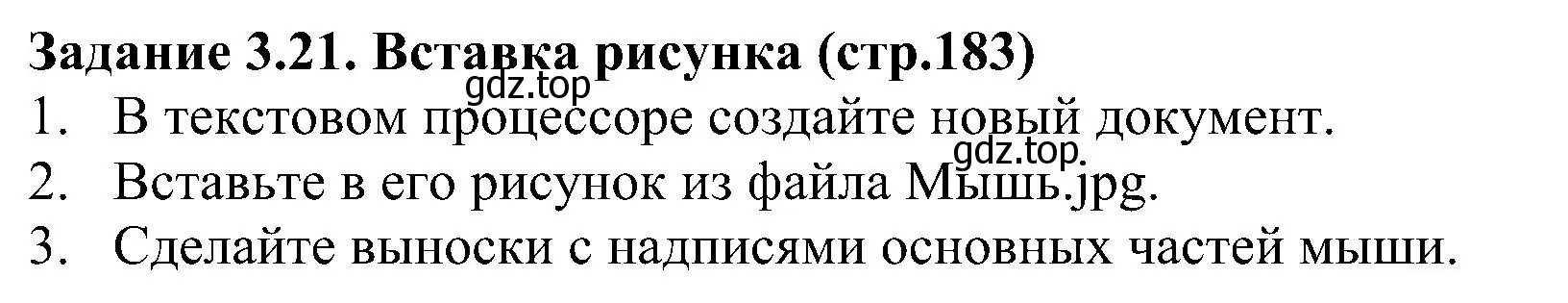 **Задание 3.21. Вставка рисунка (стр.183)**
gdz.top
1. В текстовом процессоре создайте новый документ.
gdz.top
2. Вставьте в его рисунок из файла Мышь.jpg.
3. Сделайте выноски с надписями основных частей мыши.